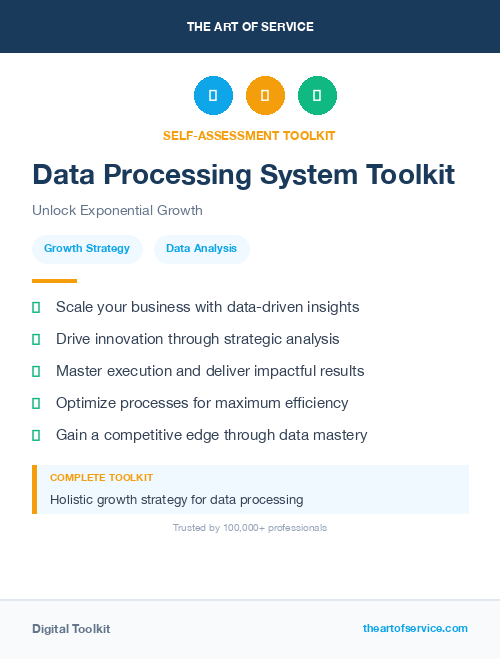 THE ART OF SERVICE

SELF-ASSESSMENT TOOLKIT

Data Processing System Toolkit

Unlock Exponential Growth

Growth Strategy

Data Analysis

Scale your business with data-driven insights

Drive innovation through strategic analysis

Master execution and deliver impactful results

Optimize processes for maximum efficiency

Gain a competitive edge through data mastery

COMPLETE TOOLKIT

Holistic growth strategy for data processing

Trusted by 100,000+ professionals

Digital Toolkit

theartofservice.com